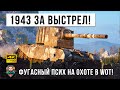 1943 ЗА ВЫСТРЕЛ!

ФУГАСНЫЙ ПСИХ НА ОХОТЕ В WOT!